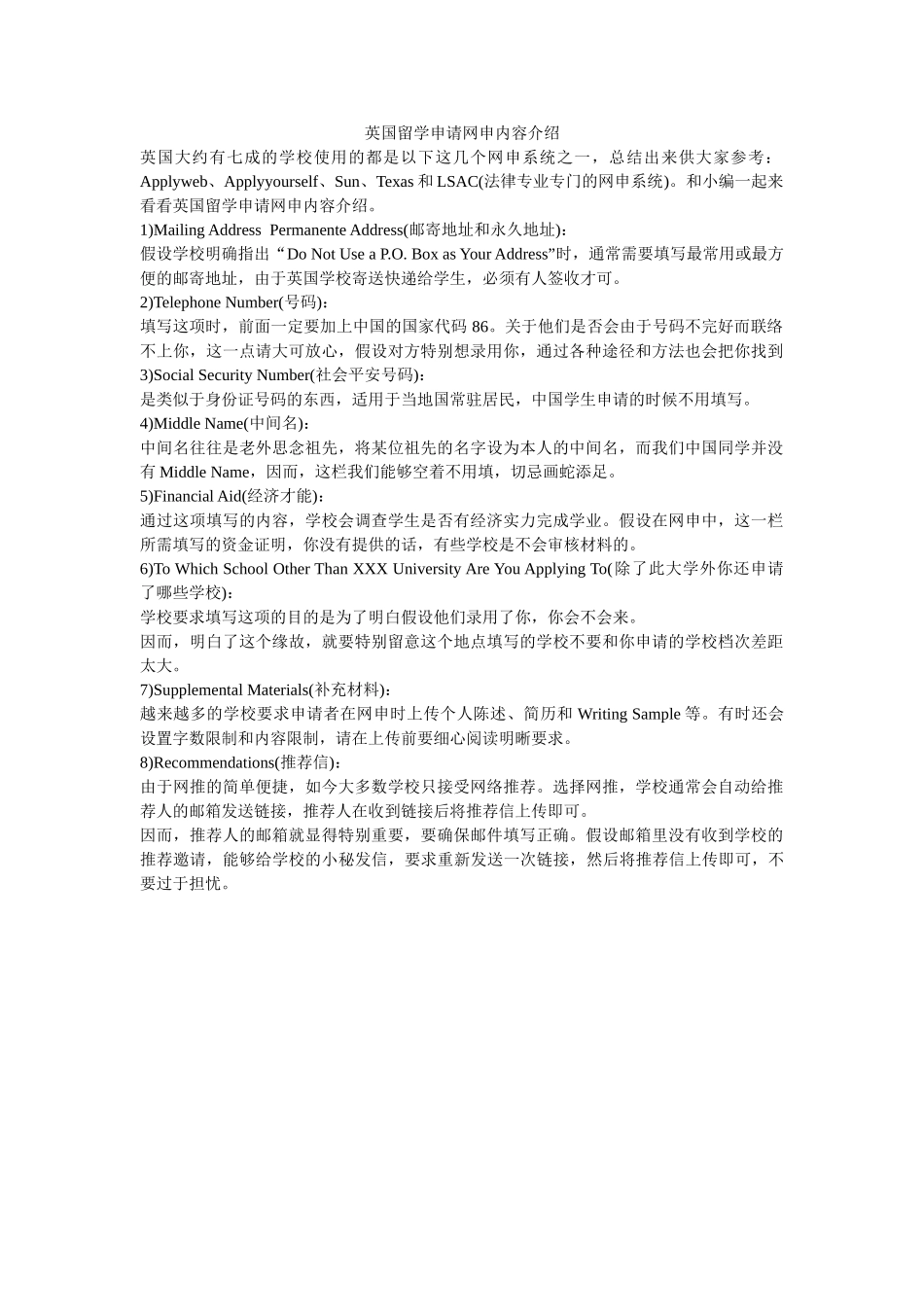 英国留学申请网申内容介绍

英国大约有七成的学校使用的都是以下这几个网申系统之一，总结出来供大家参考：Applyweb、Applyyourself、Sun、Texas 和 LSAC(法律专业专门的网申系统)。和小编一起来看看英国留学申请网申内容介绍。

1)Mailing Address Permanente Address(邮寄地址和永久地址)：

假设学校明确指出“Do Not Use a P.O. Box as Your Address”时，通常需要填写最常用或最方便的邮寄地址，由于英国学校寄送快递给学生，必须有人签收才可。

2)Telephone Number(号码)：

填写这项时，前面一定要加上中国的国家代码 86。关于他们是否会由于号码不完好而联络不上你，这一点请大可放心，假设对方特别想录用你，通过各种途径和方法也会把你找到

3)Social Security Number(社会平安号码)：

是类似于身份证号码的东西，适用于当地国常驻居民，中国学生申请的时候不用填写。

4)Middle Name(中间名)：

中间名往往是老外思念祖先，将某位祖先的名字设为本人的中间名，而我们中国同学并没有 Middle Name，因而，这栏我们能够空着不用填，切忌画蛇添足。

5)Financial Aid(经济才能)：

通过这项填写的内容，学校会调查学生是否有经济实力完成学业。假设在网申中，这一栏所需填写的资金证明，你没有提供的话，有些学校是不会审核材料的。

6)To Which School Other Than XXX University Are You Applying To(除了此大学外你还申请了哪些学校)：

学校要求填写这项的目的是为了明白假设他们录用了你，你会不会来。

因而，明白了这个缘故，就要特别留意这个地点填写的学校不要和你申请的学校档次差距太大。

7)Supplemental Materials(补充材料)：

越来越多的学校要求申请者在网申时上传个人陈述、简历和 Writing Sample 等。有时还会设置字数限制和内容限制，请在上传前要细心阅读明晰要求。

8)Recommendations(推荐信)：

由于网推的简单便捷，如今大多数学校只接受网络推荐。选择网推，学校通常会自动给推荐人的邮箱发送链接，推荐人在收到链接后将推荐信上传即可。

因而，推荐人的邮箱就显得特别重要，要确保邮件填写正确。假设邮箱里没有收到学校的推荐邀请，能够给学校的小秘发信，要求重新发送一次链接，然后将推荐信上传即可，不要过于担忧。